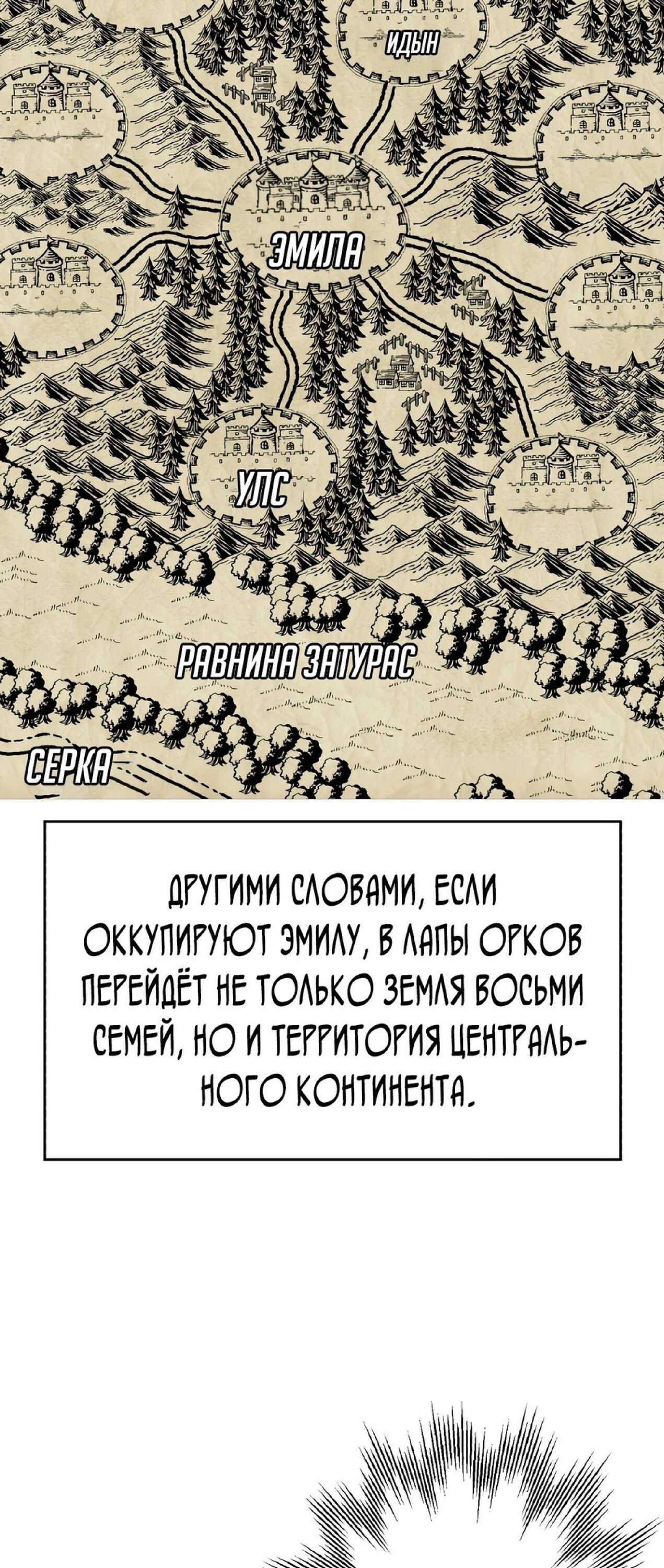 ИДЫН

ЭМИЛА

УЛС

РАВНИНА ЗАТУРАС

СЕРКА

ДРУГИМИ СЛОВАМИ, ЕСЛИ ОККУПИРУЮТ ЭМИЛУ, В ЛАПЫ ОРКОВ ПЕРЕЙДЁТ НЕ ТОЛЬКО ЗЕМЛЯ ВОСЬМИ СЕМЕЙ, НО И ТЕРРИТОРИЯ ЦЕНТРАЛЬНОГО КОНТИНЕНТА.